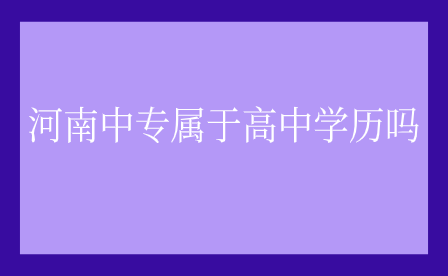 河南中专属于高中学历吗